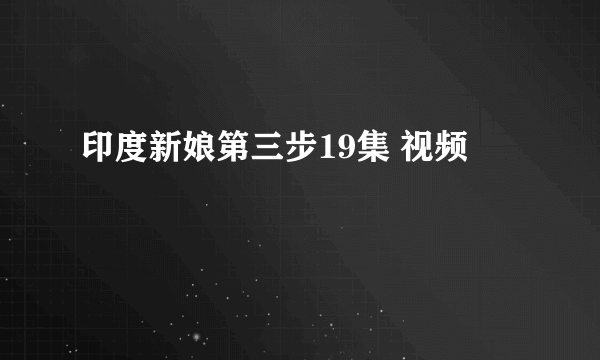 印度新娘第三步19集 视频